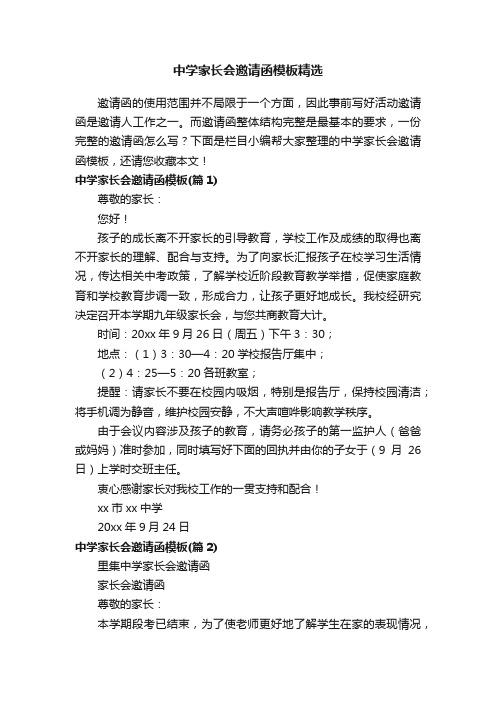 中学家长会邀请函模板精选

邀请函的使用范围并不局限于一个方面，因此事前写好活动邀请函是邀请人工作之一。而邀请函整体结构完整是最基本的要求，一份完整的邀请函怎么写？下面是栏目小编帮大家整理的中学家长会邀请函模板，还请您收藏本文！

中学家长会邀请函模板(篇 1)

尊敬的家长：

您好！

孩子的成长离不开家长的引导教育，学校工作及成绩的取得也离不开家长的理解、配合与支持。为了向家长汇报孩子在校学习生活情况，传达相关中考政策，了解学校近阶段教育教学举措，促使家庭教育和学校教育步调一致，形成合力，让孩子更好地成长。我校经研究决定召开本学期九年级家长会，与您共商教育大计。

时间：20xx 年 9 月 26 日（周五）下午 3：30；

地点：（1）3：30—4：20 学校报告厅集中；

（2）4：25—5：20 各班教室；

提醒：请家长不要在校园内吸烟，特别是报告厅，保持校园清洁；将手机调为静音，维护校园安静，不大声喧哗影响教学秩序。

由于会议内容涉及孩子的教育，请务必孩子的第一监护人（爸爸或妈妈）准时参加，同时填写好下面的回执并由你的子女于（9 月 26 日）上学时交班主任。

衷心感谢家长对我校工作的一贯支持和配合！

xx 市 xx 中学

20xx 年 9 月 24 日

中学家长会邀请函模板(篇 2)

里集中学家长会邀请函

家长会邀请函

尊敬的家长：

本学期段考已结束，为了使老师更好地了解学生在家的表现情况，